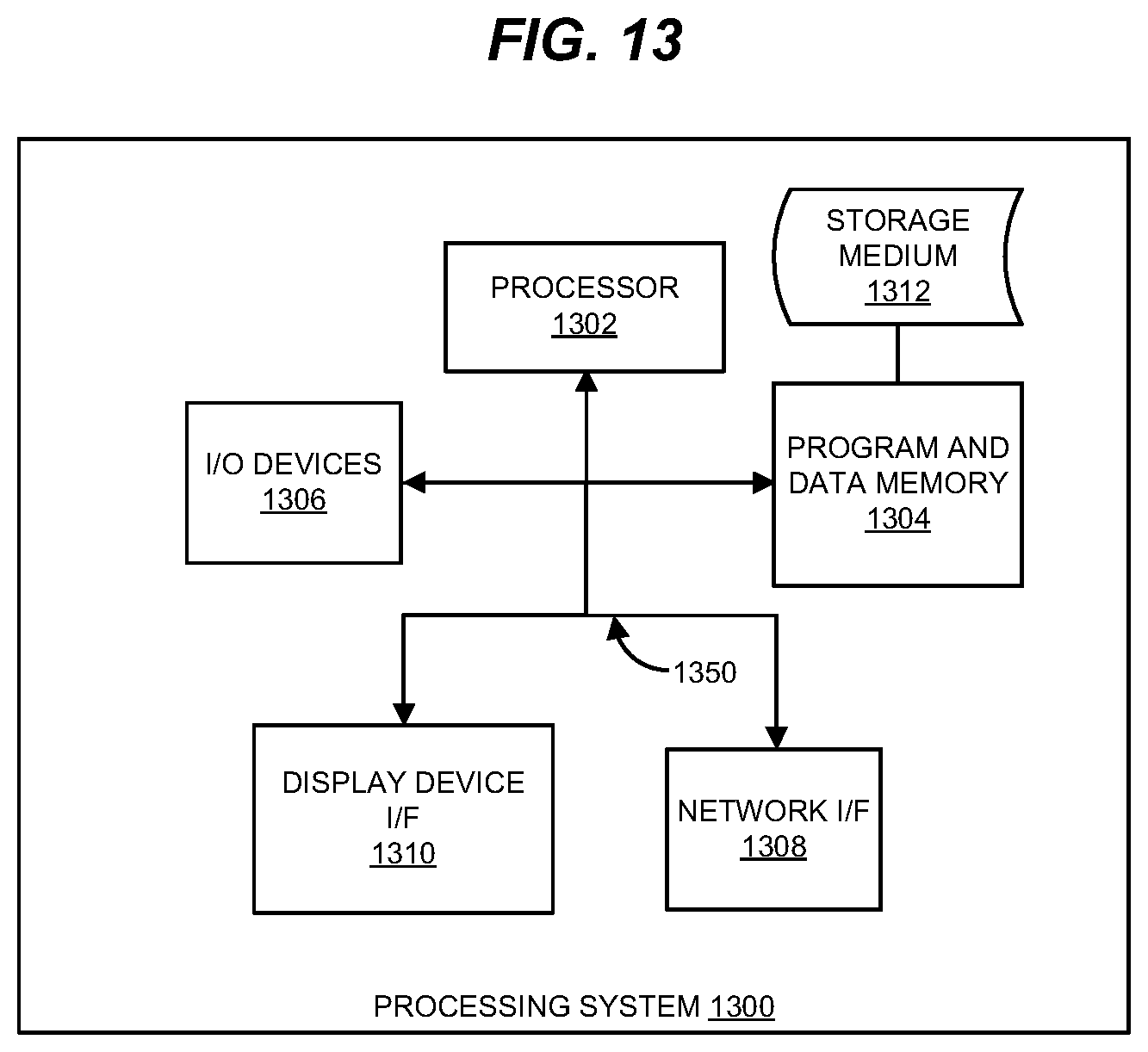 FIG. 13

STORAGE MEDIUM 1312

PROCESSOR 1302

I/O DEVICES 1306

PROGRAM AND DATA MEMORY 1304

1350

DISPLAY DEVICE I/F 1310

NETWORK I/F 1308

PROCESSING SYSTEM 1300